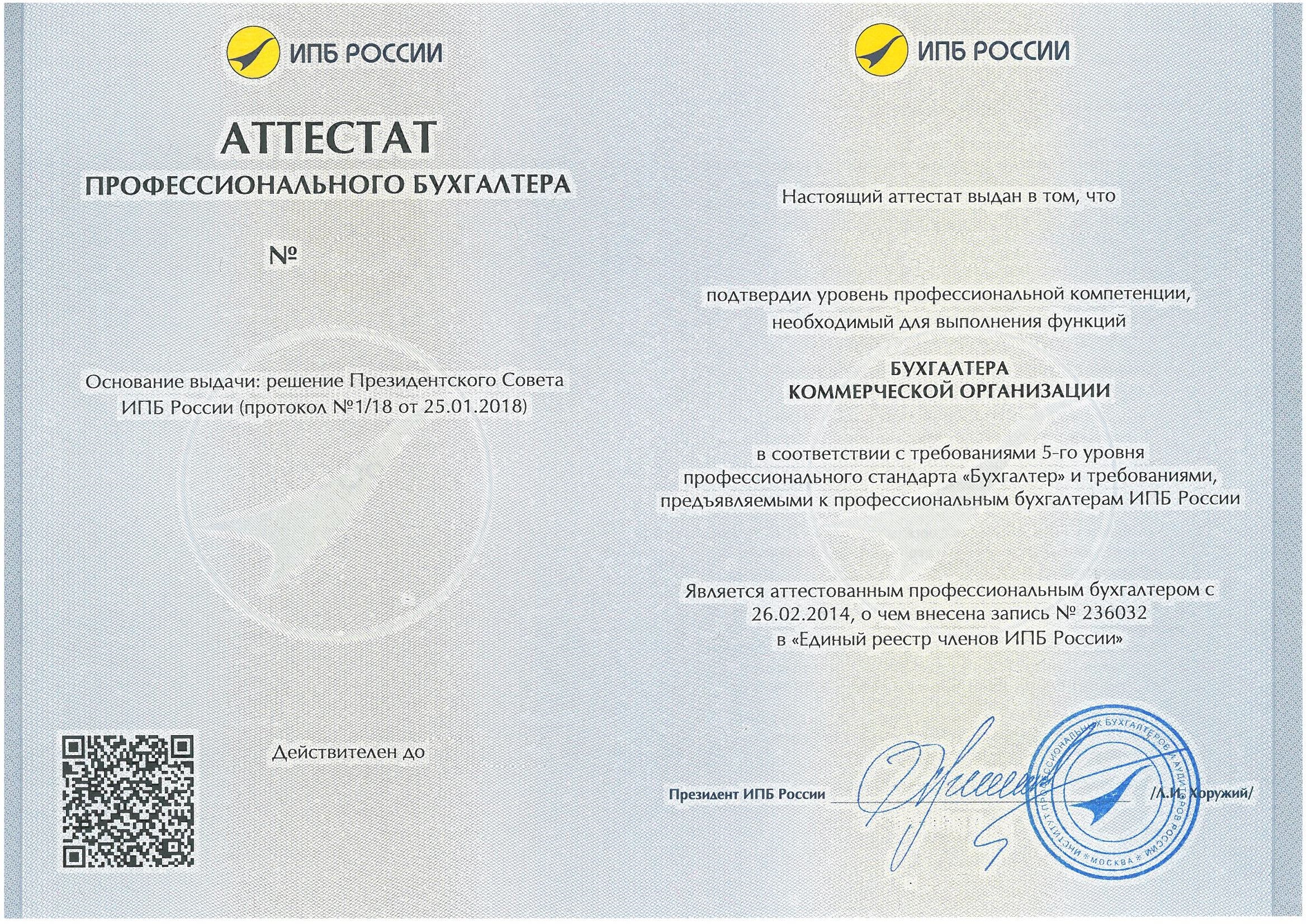 ИПБ РОССИИ

АТТЕСТАТ
ПРОФЕССИОНАЛЬНОГО БУХГАЛТЕРА

№

Основание выдачи: решение Президентского Совета ИПБ России (протокол №1/18 от 25.01.2018)

Действителен до

ИПБ РОССИИ

Настоящий аттестат выдан в том, что

подтвердил уровень профессиональной компетенции, необходимый для выполнения функций

БУХГАЛТЕРА
КОММЕРЧЕСКОЙ ОРГАНИЗАЦИИ

в соответствии с требованиями 5-го уровня профессионального стандарта «Бухгалтер» и требованиями, предъявляемыми к профессиональным бухгалтерам ИПБ России

Является аттестованным профессиональным бухгалтером с 26.02.2014, о чем внесена запись № 236032 в «Единый реестр членов ИПБ России»

Президент ИПБ России /Л.И. Хоружий/

ИНСТИТУТ ПРОФЕССИОНАЛЬНЫХ БУХГАЛТЕРОВ И АУДИТОРОВ РОССИИ * МОСКВА *